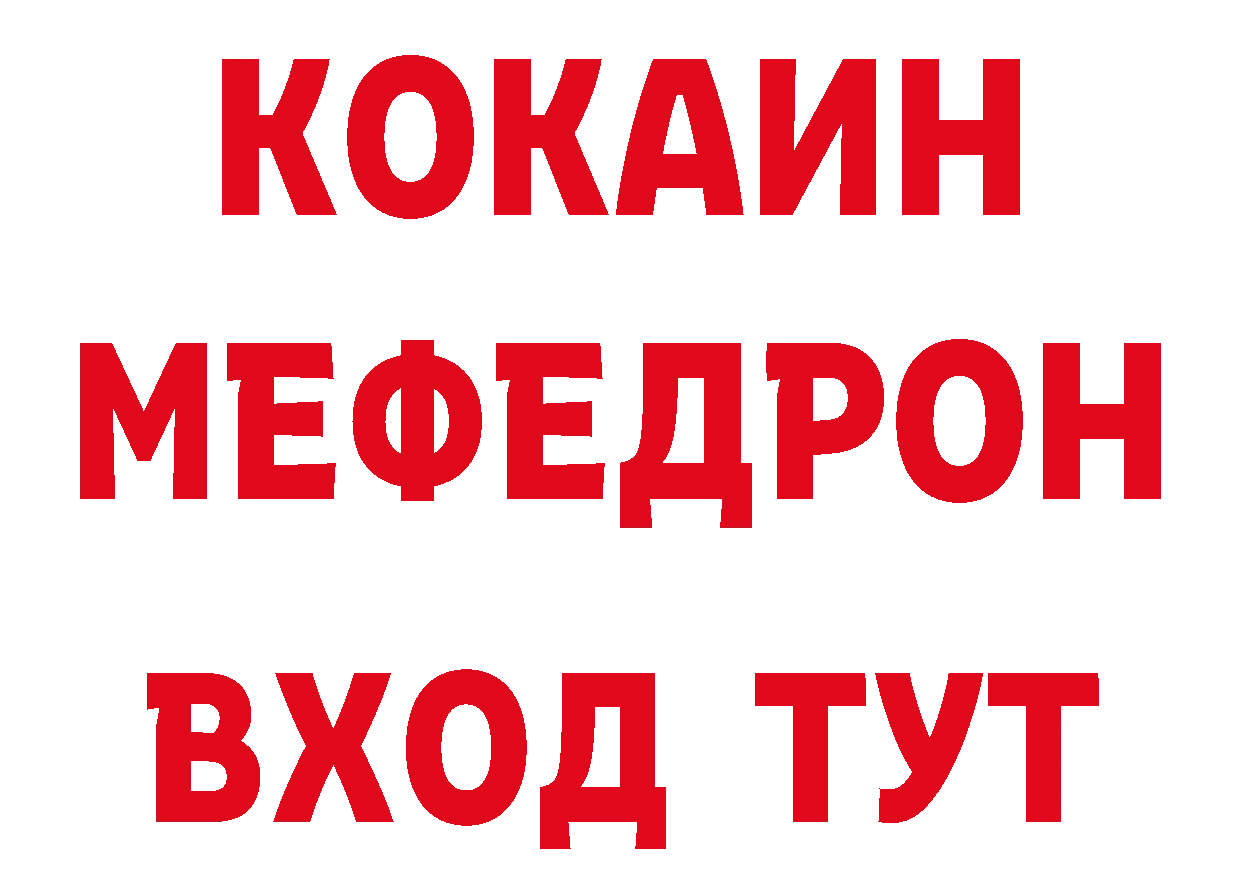 КОКАИН
МЕФЕДРОН
ВХОД ТУТ